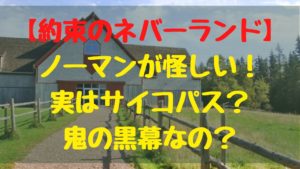 【約束のネバーランド】
ノーマンが怪しい！
実はサイコパス？
鬼の黒幕なの？